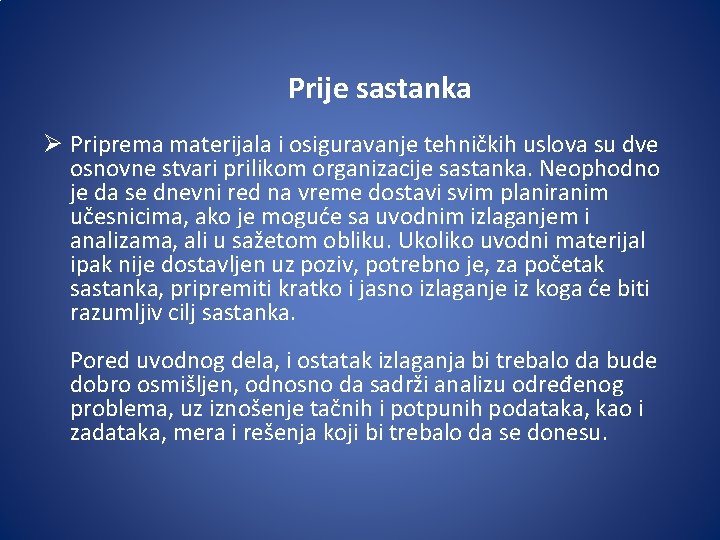 Prije sastanka

➢ Priprema materijala i osiguravanje tehničkih uslova su dve osnovne stvari prilikom organizacije sastanka. Neophodno je da se dnevni red na vreme dostavi svim planiranim učesnicima, ako je moguće sa uvodnim izlaganjem i analizama, ali u sažetom obliku. Ukoliko uvodni materijal ipak nije dostavljen uz poziv, potrebno je, za početak sastanka, pripremiti kratko i jasno izlaganje iz koga će biti razumljiv cilj sastanka.

Pored uvodnog dela, i ostatak izlaganja bi trebalo da bude dobro osmišljen, odnosno da sadrži analizu određenog problema, uz iznošenje tačnih i potpunih podataka, kao i zadataka, mera i rešenja koji bi trebalo da se donesu.